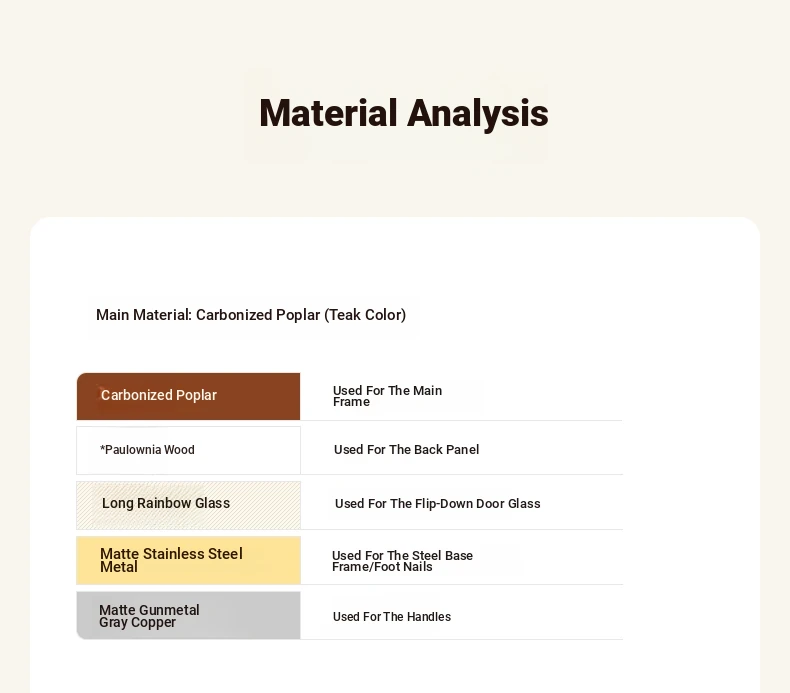 Material Analysis

Main Material: Carbonized Poplar (Teak Color)

| Carbonized Poplar | Used For The Main Frame |
|---|---|
| *Paulownia Wood | Used For The Back Panel |
| Long Rainbow Glass | Used For The Flip-Down Door Glass |
| Matte Stainless Steel Metal | Used For The Steel Base Frame/Foot Nails |
| Matte Gunmetal Gray Copper | Used For The Handles |